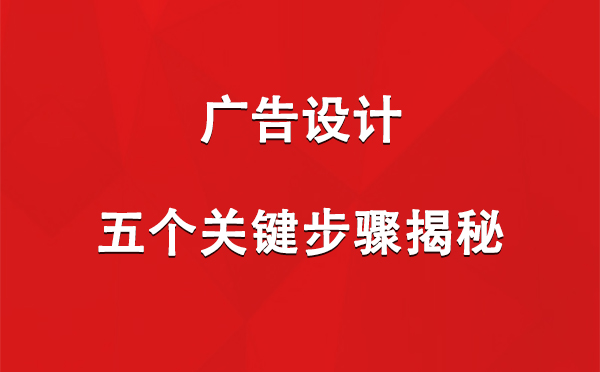 广告设计

五个关键步骤揭秘